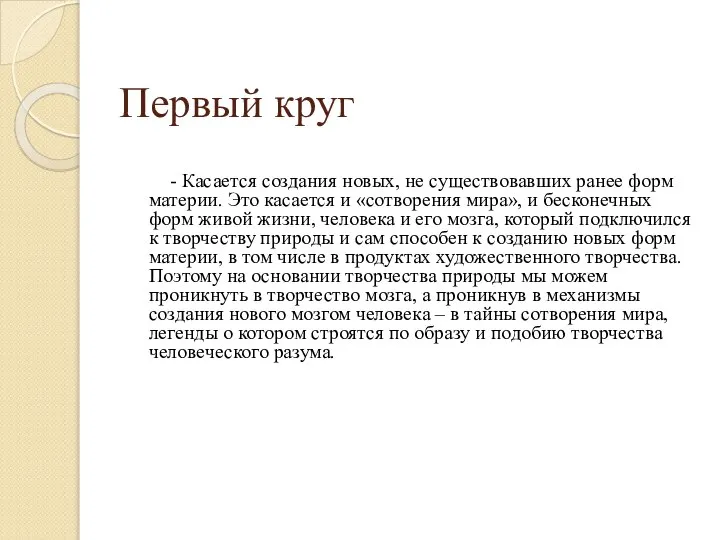 Первый круг

- Касается создания новых, не существовавших ранее форм материи. Это касается и «сотворения мира», и бесконечных форм живой жизни, человека и его мозга, который подключился к творчеству природы и сам способен к созданию новых форм материи, в том числе в продуктах художественного творчества. Поэтому на основании творчества природы мы можем проникнуть в творчество мозга, а проникнув в механизмы создания нового мозгом человека – в тайны сотворения мира, легенды о котором строятся по образу и подобию творчества человеческого разума.